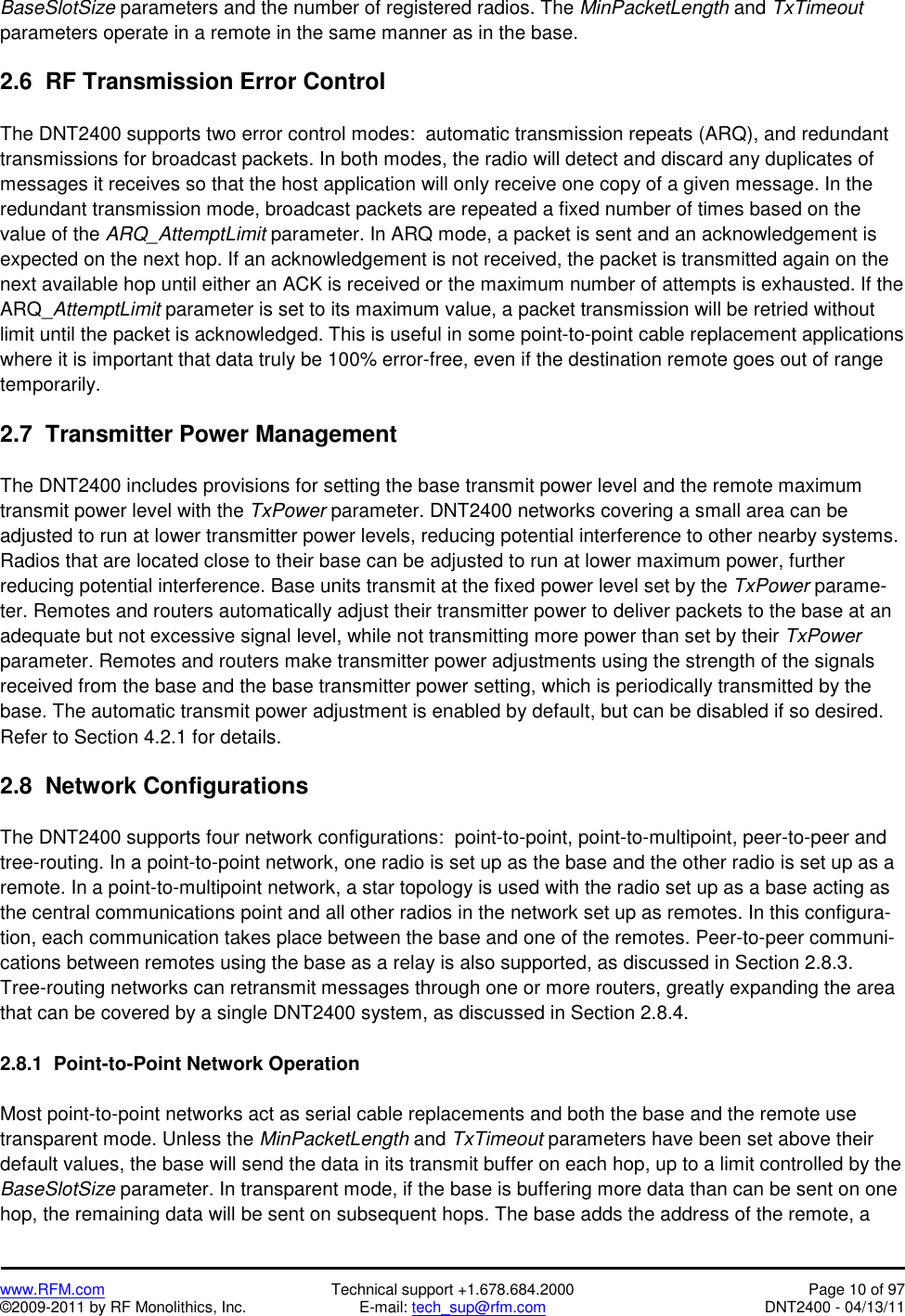 BaseSlotSize parameters and the number of registered radios. The MinPacketLength and TxTimeout parameters operate in a remote in the same manner as in the base.

2.6 RF Transmission Error Control

The DNT2400 supports two error control modes: automatic transmission repeats (ARQ), and redundant transmissions for broadcast packets. In both modes, the radio will detect and discard any duplicates of messages it receives so that the host application will only receive one copy of a given message. In the redundant transmission mode, broadcast packets are repeated a fixed number of times based on the value of the ARQ_AttemptLimit parameter. In ARQ mode, a packet is sent and an acknowledgement is expected on the next hop. If an acknowledgement is not received, the packet is transmitted again on the next available hop until either an ACK is received or the maximum number of attempts is exhausted. If the ARQ_AttemptLimit parameter is set to its maximum value, a packet transmission will be retried without limit until the packet is acknowledged. This is useful in some point-to-point cable replacement applications where it is important that data truly be 100% error-free, even if the destination remote goes out of range temporarily.

2.7 Transmitter Power Management

The DNT2400 includes provisions for setting the base transmit power level and the remote maximum transmit power level with the TxPower parameter. DNT2400 networks covering a small area can be adjusted to run at lower transmitter power levels, reducing potential interference to other nearby systems. Radios that are located close to their base can be adjusted to run at lower maximum power, further reducing potential interference. Base units transmit at the fixed power level set by the TxPower parameter. Remotes and routers automatically adjust their transmitter power to deliver packets to the base at an adequate but not excessive signal level, while not transmitting more power than set by their TxPower parameter. Remotes and routers make transmitter power adjustments using the strength of the signals received from the base and the base transmitter power setting, which is periodically transmitted by the base. The automatic transmit power adjustment is enabled by default, but can be disabled if so desired. Refer to Section 4.2.1 for details.

2.8 Network Configurations

The DNT2400 supports four network configurations: point-to-point, point-to-multipoint, peer-to-peer and tree-routing. In a point-to-point network, one radio is set up as the base and the other radio is set up as a remote. In a point-to-multipoint network, a star topology is used with the radio set up as a base acting as the central communications point and all other radios in the network set up as remotes. In this configuration, each communication takes place between the base and one of the remotes. Peer-to-peer communications between remotes using the base as a relay is also supported, as discussed in Section 2.8.3. Tree-routing networks can retransmit messages through one or more routers, greatly expanding the area that can be covered by a single DNT2400 system, as discussed in Section 2.8.4.

2.8.1 Point-to-Point Network Operation

Most point-to-point networks act as serial cable replacements and both the base and the remote use transparent mode. Unless the MinPacketLength and TxTimeout parameters have been set above their default values, the base will send the data in its transmit buffer on each hop, up to a limit controlled by the BaseSlotSize parameter. In transparent mode, if the base is buffering more data than can be sent on one hop, the remaining data will be sent on subsequent hops. The base adds the address of the remote, a

www.RFM.com
©2009-2011 by RF Monolithics, Inc.
Technical support +1.678.684.2000
E-mail: tech_sup@rfm.com
Page 10 of 97
DNT2400 - 04/13/11